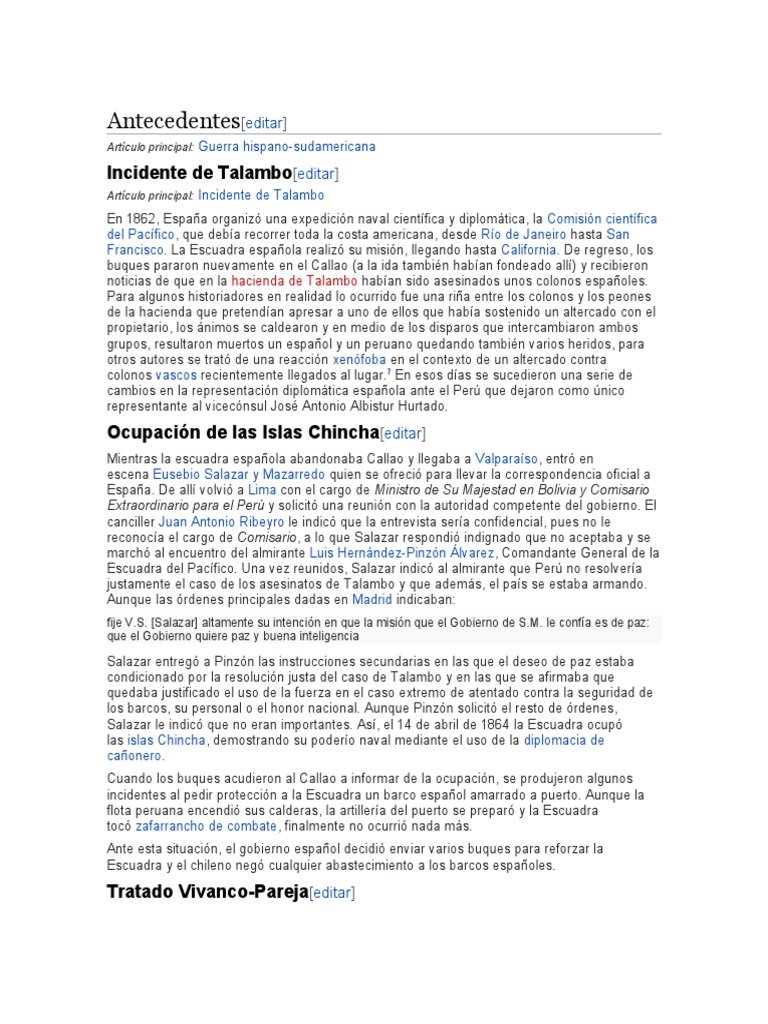 Antecedentes[editar]

Artículo principal: Guerra hispano-sudamericana

Incidente de Talambo[editar]

Artículo principal: Incidente de Talambo

En 1862, España organizó una expedición naval científica y diplomática, la Comisión científica del Pacífico, que debía recorrer toda la costa americana, desde Río de Janeiro hasta San Francisco. La Escuadra española realizó su misión, llegando hasta California. De regreso, los buques pararon nuevamente en el Callao (a la ida también habían fondeado allí) y recibieron noticias de que en la hacienda de Talambo habían sido asesinados unos colonos españoles. Para algunos historiadores en realidad lo ocurrido fue una riña entre los colonos y los peones de la hacienda que pretendían apresar a uno de ellos que había sostenido un altercado con el propietario, los ánimos se caldearon y en medio de los disparos que intercambiaron ambos grupos, resultaron muertos un español y un peruano quedando también varios heridos, para otros autores se trató de una reacción xenófoba en el contexto de un altercado contra colonos vascos recientemente llegados al lugar.$^7$ En esos días se sucedieron una serie de cambios en la representación diplomática española ante el Perú que dejaron como único representante al vicecónsul José Antonio Albistur Hurtado.

Ocupación de las Islas Chincha[editar]

Mientras la escuadra española abandonaba Callao y llegaba a Valparaíso, entró en escena Eusebio Salazar y Mazarredo quien se ofreció para llevar la correspondencia oficial a España. De allí volvió a Lima con el cargo de Ministro de Su Majestad en Bolivia y Comisario Extraordinario para el Perú y solicitó una reunión con la autoridad competente del gobierno. El canciller Juan Antonio Ribeyro le indicó que la entrevista sería confidencial, pues no le reconocía el cargo de Comisario, a lo que Salazar respondió indignado que no aceptaba y se marchó al encuentro del almirante Luis Hernández-Pinzón Álvarez, Comandante General de la Escuadra del Pacífico. Una vez reunidos, Salazar indicó al almirante que Perú no resolvería justamente el caso de los asesinatos de Talambo y que además, el país se estaba armando. Aunque las órdenes principales dadas en Madrid indicaban:

fije V.S. [Salazar] altamente su intención en que la misión que el Gobierno de S.M. le confía es de paz: que el Gobierno quiere paz y buena inteligencia

Salazar entregó a Pinzón las instrucciones secundarias en las que el deseo de paz estaba condicionado por la resolución justa del caso de Talambo y en las que se afirmaba que quedaba justificado el uso de la fuerza en el caso extremo de atentado contra la seguridad de los barcos, su personal o el honor nacional. Aunque Pinzón solicitó el resto de órdenes, Salazar le indicó que no eran importantes. Así, el 14 de abril de 1864 la Escuadra ocupó las islas Chincha, demostrando su poderío naval mediante el uso de la diplomacia de cañonero.

Cuando los buques acudieron al Callao a informar de la ocupación, se produjeron algunos incidentes al pedir protección a la Escuadra un barco español amarrado a puerto. Aunque la flota peruana encendió sus calderas, la artillería del puerto se preparó y la Escuadra tocó zafarrancho de combate, finalmente no ocurrió nada más.

Ante esta situación, el gobierno español decidió enviar varios buques para reforzar la Escuadra y el chileno negó cualquier abastecimiento a los barcos españoles.

Tratado Vivanco-Pareja[editar]